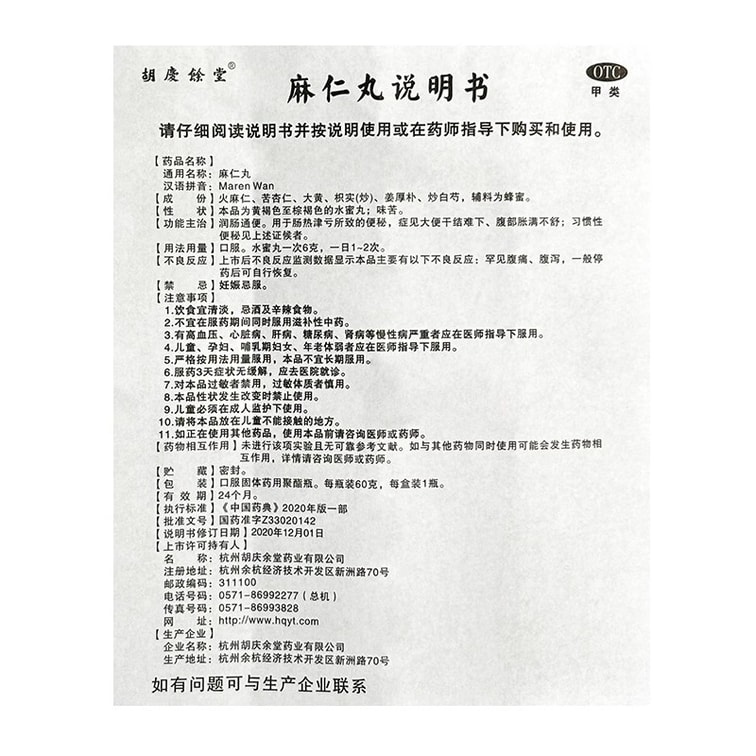 胡慶餘堂®

麻仁丸说明书

OTC
甲类

请仔细阅读说明书并按说明使用或在药师指导下购买和使用。

【药品名称】
通用名称：麻仁丸
汉语拼音：Maren Wan
【成　　份】火麻仁、苦杏仁、大黄、枳实(炒)、姜厚朴、炒白芍，辅料为蜂蜜。
【性　　状】本品为黄褐色至棕褐色的水蜜丸；味苦。
【功能主治】润肠通便。用于肠热津亏所致的便秘，症见大便干结难下、腹部胀满不舒；习惯性便秘见上述证候者。
【用法用量】口服。水蜜丸一次6克，一日1~2次。
【不良反应】上市后不良反应监测数据显示本品主要有以下不良反应：罕见腹痛、腹泻，一般停药后可自行恢复。
【禁　　忌】妊娠忌服。
【注意事项】
1.饮食宜清淡，忌酒及辛辣食物。
2.不宜在服药期间同时服用滋补性中药。
3.有高血压、心脏病、肝病、糖尿病、肾病等慢性病严重者应在医师指导下服用。
4.儿童、孕妇、哺乳期妇女、年老体弱者应在医师指导下服用。
5.严格按用法用量服用，本品不宜长期服用。
6.服药3天症状无缓解，应去医院就诊。
7.对本品过敏者禁用，过敏体质者慎用。
8.本品性状发生改变时禁止使用。
9.儿童必须在成人监护下使用。
10.请将本品放在儿童不能接触的地方。
11.如正在使用其他药品，使用本品前请咨询医师或药师。
【药物相互作用】未进行该项实验且无可靠参考文献。如与其他药物同时使用可能会发生药物相互作用，详情请咨询医师或药师。
【贮　　藏】密封。
【包　　装】口服固体药用聚酯瓶。每瓶装60克，每盒装1瓶。
【有 效 期】24个月。
【执行标准】《中国药典》2020年版一部
【批准文号】国药准字Z33020142
【说明书修订日期】2020年12月01日
【上市许可持有人】
名　　称：杭州胡庆余堂药业有限公司
注册地址：杭州余杭经济技术开发区新洲路70号
邮政编码：311100
电话号码：0571-86992277（总机）
传真号码：0571-86993828
网　　址：http://www.hqyt.com
【生产企业】
企业名称：杭州胡庆余堂药业有限公司
生产地址：杭州余杭经济技术开发区新洲路70号

如有问题可与生产企业联系